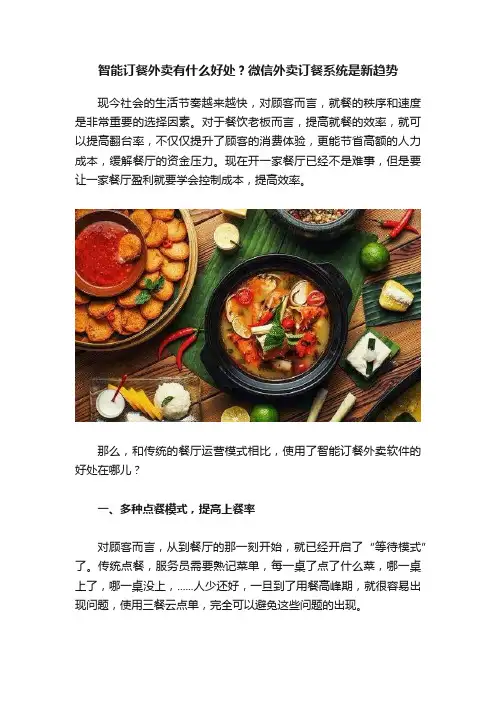 智能订餐外卖有什么好处？微信外卖订餐系统是新趋势

现今社会的生活节奏越来越快，对顾客而言，就餐的秩序和速度是非常重要的选择因素。对于餐饮老板而言，提高就餐的效率，就可以提高翻台率，不仅仅提升了顾客的消费体验，更能节省高额的人力成本，缓解餐厅的资金压力。现在开一家餐厅已经不是难事，但是要让一家餐厅盈利就要学会控制成本，提高效率。

那么，和传统的餐厅运营模式相比，使用了智能订餐外卖软件的好处在哪儿？

一、多种点餐模式，提高上餐率

对顾客而言，从到餐厅的那一刻开始，就已经开启了“等待模式”了。传统点餐，服务员需要熟记菜单，每一桌了点了什么菜，哪一桌上了，哪一桌没上，……人少还好，一旦到了用餐高峰期，就很容易出现问题，使用三餐云点单，完全可以避免这些问题的出现。